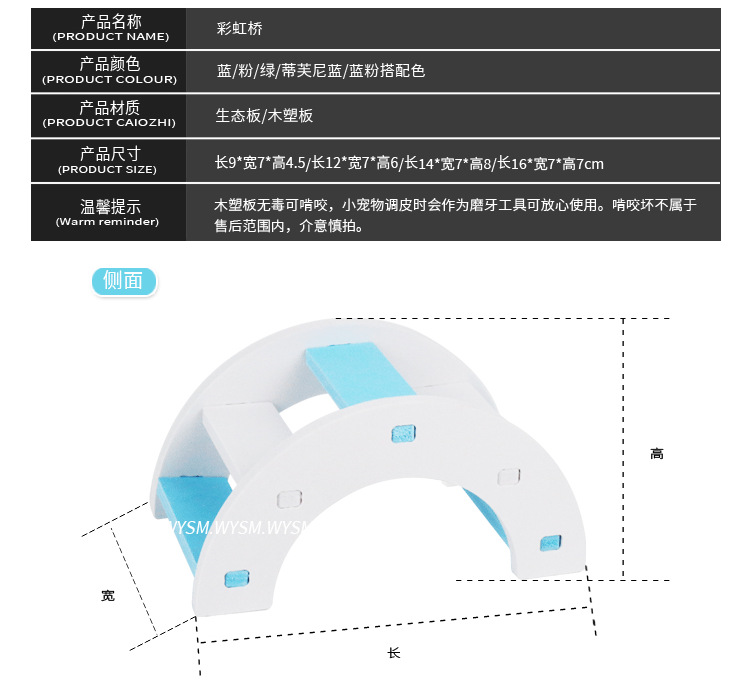 | 产品名称 (PRODUCT NAME) | 彩虹桥 |
|---|---|
| 产品颜色 (PRODUCT COLOUR) | 蓝/粉/绿/蒂芙尼蓝/蓝粉搭配色 |
| 产品材质 (PRODUCT CAIOZHI) | 生态板/木塑板 |
| 产品尺寸 (PRODUCT SIZE) | 长9*宽7*高4.5/长12*宽7*高6/长14*宽7*高8/长16*宽7*高7cm |
| 温馨提示 (Warm reminder) | 木塑板无毒可啃咬，小宠物调皮时会作为磨牙工具可放心使用。啃咬坏不属于售后范围内，介意慎拍。 |

侧面

高

WYSM.WYSM.WYSM

宽

长